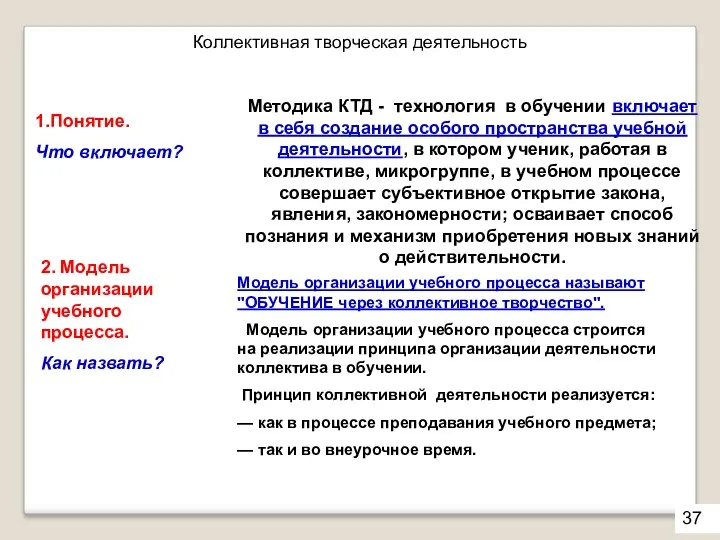 Коллективная творческая деятельность

1.Понятие.

Что включает?

Методика КТД - технология в обучении включает в себя создание особого пространства учебной деятельности, в котором ученик, работая в коллективе, микрогруппе, в учебном процессе совершает субъективное открытие закона, явления, закономерности; осваивает способ познания и механизм приобретения новых знаний о действительности.

2. Модель организации учебного процесса.

Как назвать?

Модель организации учебного процесса называют "ОБУЧЕНИЕ через коллективное творчество".

Модель организации учебного процесса строится на реализации принципа организации деятельности коллектива в обучении.

Принцип коллективной деятельности реализуется:

— как в процессе преподавания учебного предмета;

— так и во внеурочное время.

37